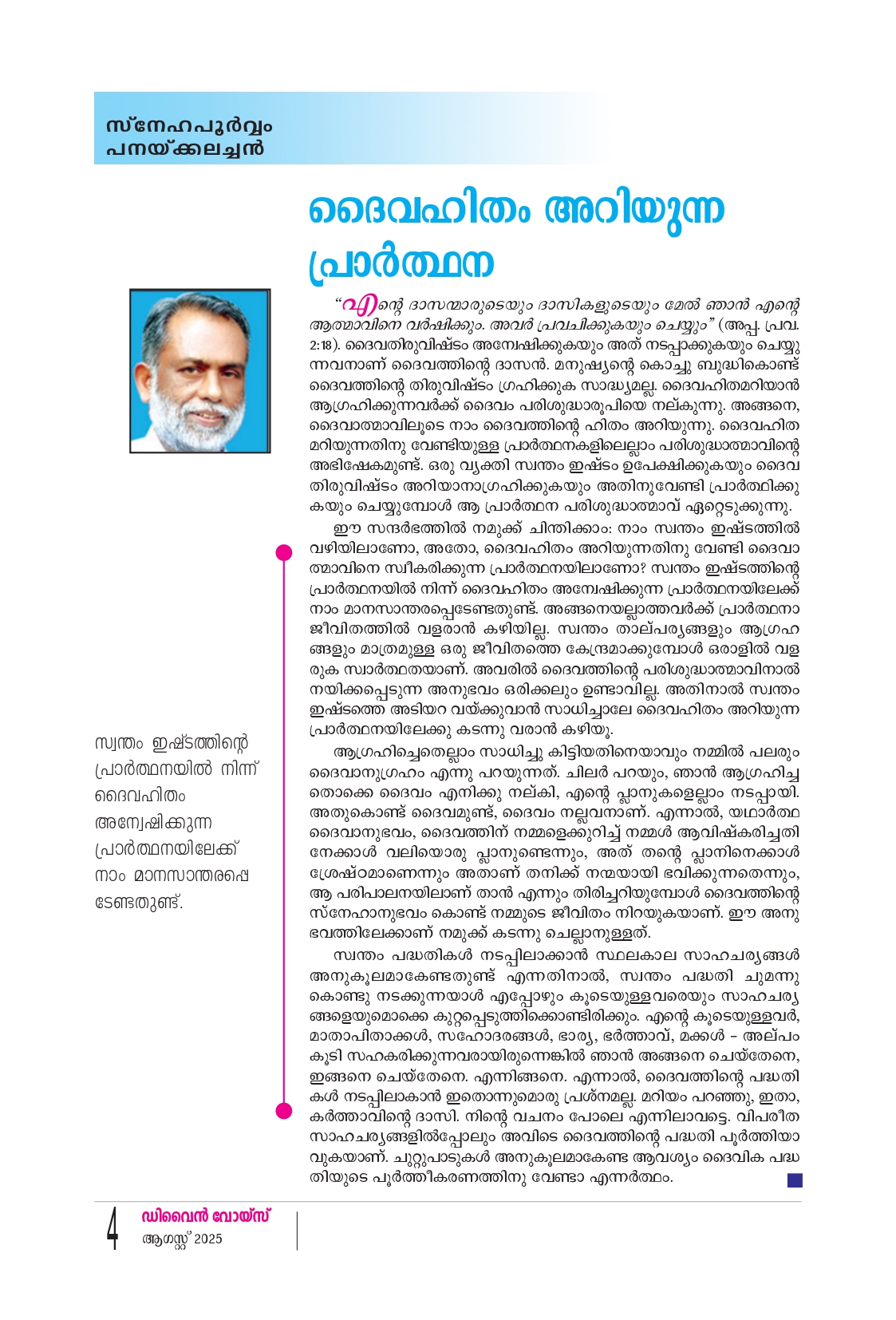 സ്നേഹപൂർവ്വം
പനയ്ക്കലച്ചൻ

ദൈവഹിതം അറിയുന്ന പ്രാർത്ഥന

"എന്റെ ദാസന്മാരുടെയും ദാസികളുടെയും മേൽ ഞാൻ എന്റെ ആത്മാവിനെ വർഷിക്കും. അവർ പ്രവചിക്കുകയും ചെയ്യും" (അപ്പ. പ്രവ. 2:18). ദൈവതിരുവിഷ്ടം അന്വേഷിക്കുകയും അത് നടപ്പാക്കുകയും ചെയ്യുന്നവനാണ് ദൈവത്തിന്റെ ദാസൻ. മനുഷ്യന്റെ കൊച്ചു ബുദ്ധികൊണ്ട് ദൈവത്തിന്റെ തിരുവിഷ്ടം ഗ്രഹിക്കുക സാദ്ധ്യമല്ല. ദൈവഹിതമറിയാൻ ആഗ്രഹിക്കുന്നവർക്ക് ദൈവം പരിശുദ്ധാരൂപിയെ നല്കുന്നു. അങ്ങനെ, ദൈവാത്മാവിലൂടെ നാം ദൈവത്തിന്റെ ഹിതം അറിയുന്നു. ദൈവഹിതമറിയുന്നതിനു വേണ്ടിയുള്ള പ്രാർത്ഥനകളിലെല്ലാം പരിശുദ്ധാത്മാവിന്റെ അഭിഷേകമുണ്ട്. ഒരു വ്യക്തി സ്വന്തം ഇഷ്ടം ഉപേക്ഷിക്കുകയും ദൈവതിരുവിഷ്ടം അറിയാനാഗ്രഹിക്കുകയും അതിനുവേണ്ടി പ്രാർത്ഥിക്കുകയും ചെയ്യുമ്പോൾ ആ പ്രാർത്ഥന പരിശുദ്ധാത്മാവ് ഏറ്റെടുക്കുന്നു.

ഈ സന്ദർഭത്തിൽ നമുക്ക് ചിന്തിക്കാം: നാം സ്വന്തം ഇഷ്ടത്തിൽ വഴിയിലാണോ, അതോ, ദൈവഹിതം അറിയുന്നതിനു വേണ്ടി ദൈവാത്മാവിനെ സ്വീകരിക്കുന്ന പ്രാർത്ഥനയിലാണോ? സ്വന്തം ഇഷ്ടത്തിന്റെ പ്രാർത്ഥനയിൽ നിന്ന് ദൈവഹിതം അന്വേഷിക്കുന്ന പ്രാർത്ഥനയിലേക്ക് നാം മാനസാന്തരപ്പെടേണ്ടതുണ്ട്. അങ്ങനെയല്ലാത്തവർക്ക് പ്രാർത്ഥനാജീവിതത്തിൽ വളരാൻ കഴിയില്ല. സ്വന്തം താല്പര്യങ്ങളും ആഗ്രഹങ്ങളും മാത്രമുള്ള ഒരു ജീവിതത്തെ കേന്ദ്രമാക്കുമ്പോൾ ഒരാളിൽ വളരുക സ്വാർത്ഥതയാണ്. അവരിൽ ദൈവത്തിന്റെ പരിശുദ്ധാത്മാവിനാൽ നയിക്കപ്പെടുന്ന അനുഭവം ഒരിക്കലും ഉണ്ടാവില്ല. അതിനാൽ സ്വന്തം ഇഷ്ടത്തെ അടിയറ വയ്ക്കുവാൻ സാധിച്ചാലേ ദൈവഹിതം അറിയുന്ന പ്രാർത്ഥനയിലേക്കു കടന്നു വരാൻ കഴിയൂ.

ആഗ്രഹിച്ചതെല്ലാം സാധിച്ചു കിട്ടിയതിനെയാവും നമ്മിൽ പലരും ദൈവാനുഗ്രഹം എന്നു പറയുന്നത്. ചിലർ പറയും, ഞാൻ ആഗ്രഹിച്ചതൊക്കെ ദൈവം എനിക്കു നല്കി, എന്റെ പ്ലാനുകളെല്ലാം നടപ്പായി. അതുകൊണ്ട് ദൈവമുണ്ട്, ദൈവം നല്ലവനാണ്. എന്നാൽ, യഥാർത്ഥ ദൈവാനുഭവം, ദൈവത്തിന് നമ്മളെക്കുറിച്ച് നമ്മൾ ആവിഷ്കരിച്ചതിനേക്കാൾ വലിയൊരു പ്ലാനുണ്ടെന്നും, അത് തന്റെ പ്ലാനിനെക്കാൾ ശ്രേഷ്ഠമാണെന്നും അതാണ് തനിക്ക് നന്മയായി ഭവിക്കുന്നതെന്നും, ആ പരിപാലനയിലാണ് താൻ എന്നും തിരിച്ചറിയുമ്പോൾ ദൈവത്തിന്റെ സ്നേഹാനുഭവം കൊണ്ട് നമ്മുടെ ജീവിതം നിറയുകയാണ്. ഈ അനുഭവത്തിലേക്കാണ് നമുക്ക് കടന്നു ചെല്ലാനുള്ളത്.

സ്വന്തം പദ്ധതികൾ നടപ്പിലാക്കാൻ സ്ഥലകാല സാഹചര്യങ്ങൾ അനുകൂലമാകേണ്ടതുണ്ട് എന്നതിനാൽ, സ്വന്തം പദ്ധതി ചുമന്നുകൊണ്ടു നടക്കുന്നയാൾ എപ്പോഴും കൂടെയുള്ളവരെയും സാഹചര്യങ്ങളെയുമൊക്കെ കുറ്റപ്പെടുത്തിക്കൊണ്ടിരിക്കും. എന്റെ കൂടെയുള്ളവർ, മാതാപിതാക്കൾ, സഹോദരങ്ങൾ, ഭാര്യ, ഭർത്താവ്, മക്കൾ - അല്പം കൂടി സഹകരിക്കുന്നവരായിരുന്നെങ്കിൽ ഞാൻ അങ്ങനെ ചെയ്തേനെ, ഇങ്ങനെ ചെയ്തേനെ. എന്നിങ്ങനെ. എന്നാൽ, ദൈവത്തിന്റെ പദ്ധതികൾ നടപ്പിലാകാൻ ഇതൊന്നുമൊരു പ്രശ്നമല്ല. മറിയം പറഞ്ഞു, ഇതാ, കർത്താവിന്റെ ദാസി. നിന്റെ വചനം പോലെ എന്നിലാവട്ടെ. വിപരീത സാഹചര്യങ്ങളിൽപ്പോലും അവിടെ ദൈവത്തിന്റെ പദ്ധതി പൂർത്തിയാവുകയാണ്. ചുറ്റുപാടുകൾ അനുകൂലമാകേണ്ട ആവശ്യം ദൈവിക പദ്ധതിയുടെ പൂർത്തീകരണത്തിനു വേണ്ടാ എന്നർത്ഥം.

സ്വന്തം ഇഷ്ടത്തിന്റെ പ്രാർത്ഥനയിൽ നിന്ന് ദൈവഹിതം അന്വേഷിക്കുന്ന പ്രാർത്ഥനയിലേക്ക് നാം മാനസാന്തരപ്പെടേണ്ടതുണ്ട്.

4 ഡിവൈൻ വോയ്സ്
ആഗസ്റ്റ് 2025